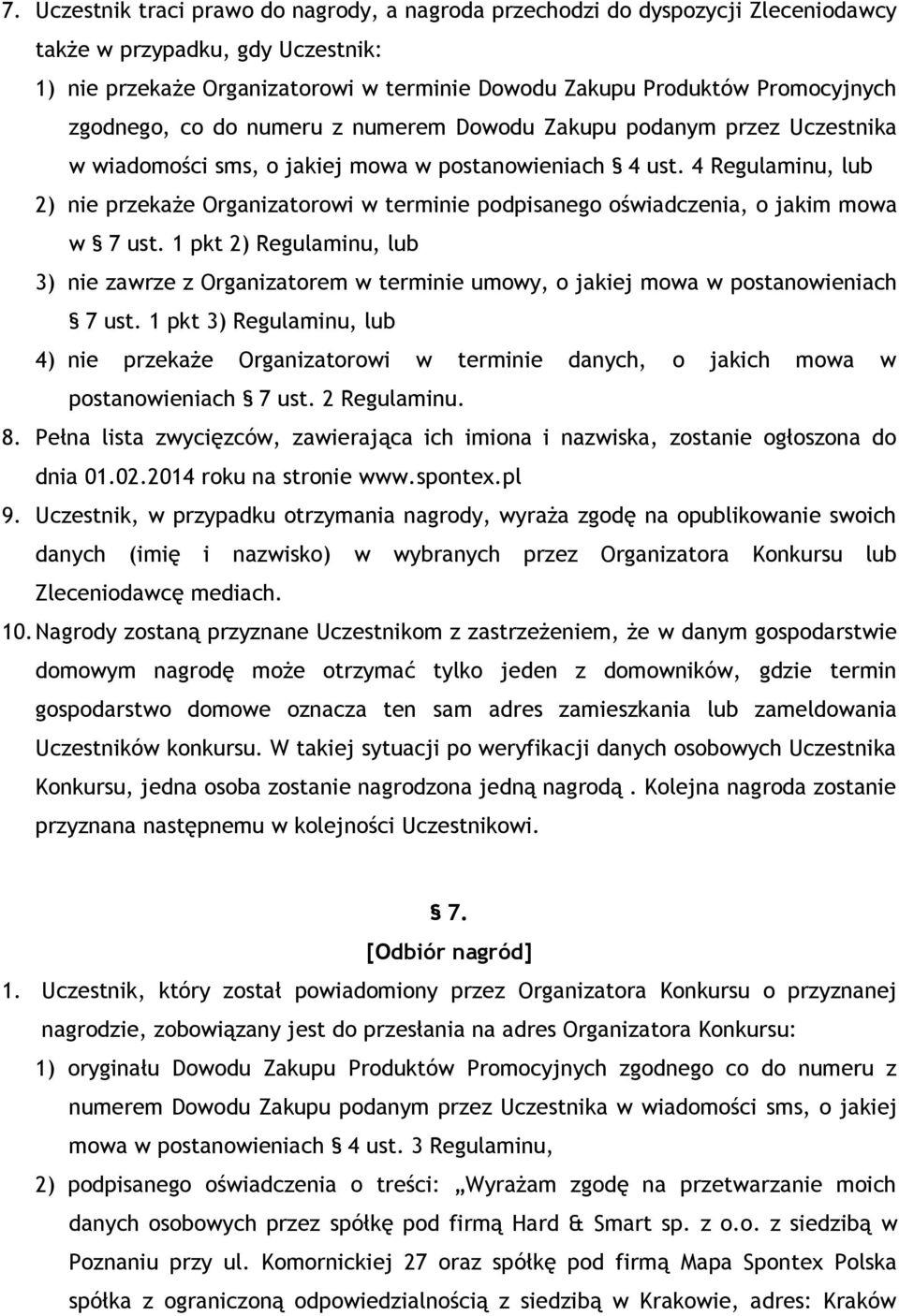 7. Uczestnik traci prawo do nagrody, a nagroda przechodzi do dyspozycji Zleceniodawcy także w przypadku, gdy Uczestnik:
1) nie przekaże Organizatorowi w terminie Dowodu Zakupu Produktów Promocyjnych zgodnego, co do numeru z numerem Dowodu Zakupu podanym przez Uczestnika w wiadomości sms, o jakiej mowa w postanowieniach § 4 ust. 4 Regulaminu, lub
2) nie przekaże Organizatorowi w terminie podpisanego oświadczenia, o jakim mowa w § 7 ust. 1 pkt 2) Regulaminu, lub
3) nie zawrze z Organizatorem w terminie umowy, o jakiej mowa w postanowieniach § 7 ust. 1 pkt 3) Regulaminu, lub
4) nie przekaże Organizatorowi w terminie danych, o jakich mowa w postanowieniach § 7 ust. 2 Regulaminu.
8. Pełna lista zwycięzców, zawierająca ich imiona i nazwiska, zostanie ogłoszona do dnia 01.02.2014 roku na stronie www.spontex.pl
9. Uczestnik, w przypadku otrzymania nagrody, wyraża zgodę na opublikowanie swoich danych (imię i nazwisko) w wybranych przez Organizatora Konkursu lub Zleceniodawcę mediach.
10. Nagrody zostaną przyznane Uczestnikom z zastrzeżeniem, że w danym gospodarstwie domowym nagrodę może otrzymać tylko jeden z domowników, gdzie termin gospodarstwo domowe oznacza ten sam adres zamieszkania lub zameldowania Uczestników konkursu. W takiej sytuacji po weryfikacji danych osobowych Uczestnika Konkursu, jedna osoba zostanie nagrodzona jedną nagrodą . Kolejna nagroda zostanie przyznana następnemu w kolejności Uczestnikowi.

§ 7.
[Odbiór nagród]
1. Uczestnik, który został powiadomiony przez Organizatora Konkursu o przyznanej nagrodzie, zobowiązany jest do przesłania na adres Organizatora Konkursu:
1) oryginału Dowodu Zakupu Produktów Promocyjnych zgodnego co do numeru z numerem Dowodu Zakupu podanym przez Uczestnika w wiadomości sms, o jakiej mowa w postanowieniach § 4 ust. 3 Regulaminu,
2) podpisanego oświadczenia o treści: „Wyrażam zgodę na przetwarzanie moich danych osobowych przez spółkę pod firmą Hard & Smart sp. z o.o. z siedzibą w Poznaniu przy ul. Komornickiej 27 oraz spółkę pod firmą Mapa Spontex Polska spółka z ograniczoną odpowiedzialnością z siedzibą w Krakowie, adres: Kraków